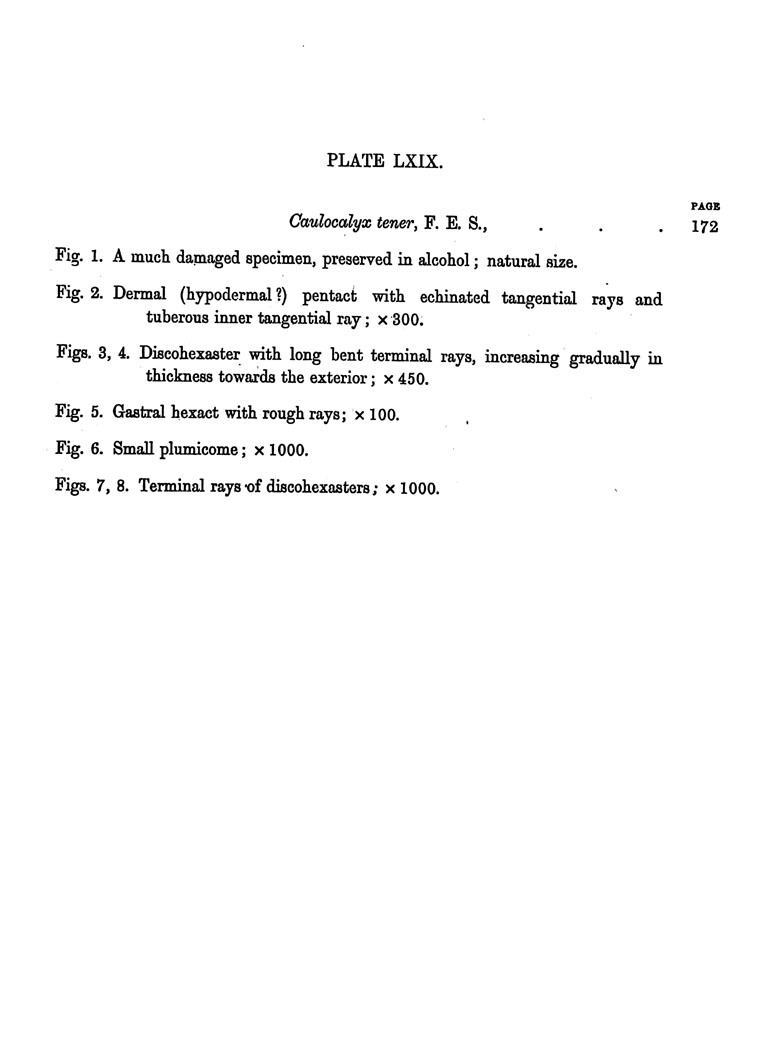 PLATE LXIX.

PAGE

Caulocalyx tener, F. E. S., . . . 172

Fig. 1. A much damaged specimen, preserved in alcohol; natural size.

Fig. 2. Dermal (hypodermal?) pentact with echinated tangential rays and tuberous inner tangential ray; × 300.

Figs. 3, 4. Discohexaster with long bent terminal rays, increasing gradually in thickness towards the exterior; × 450.

Fig. 5. Gastral hexact with rough rays; × 100.

Fig. 6. Small plumicome; × 1000.

Figs. 7, 8. Terminal rays of discohexasters; × 1000.